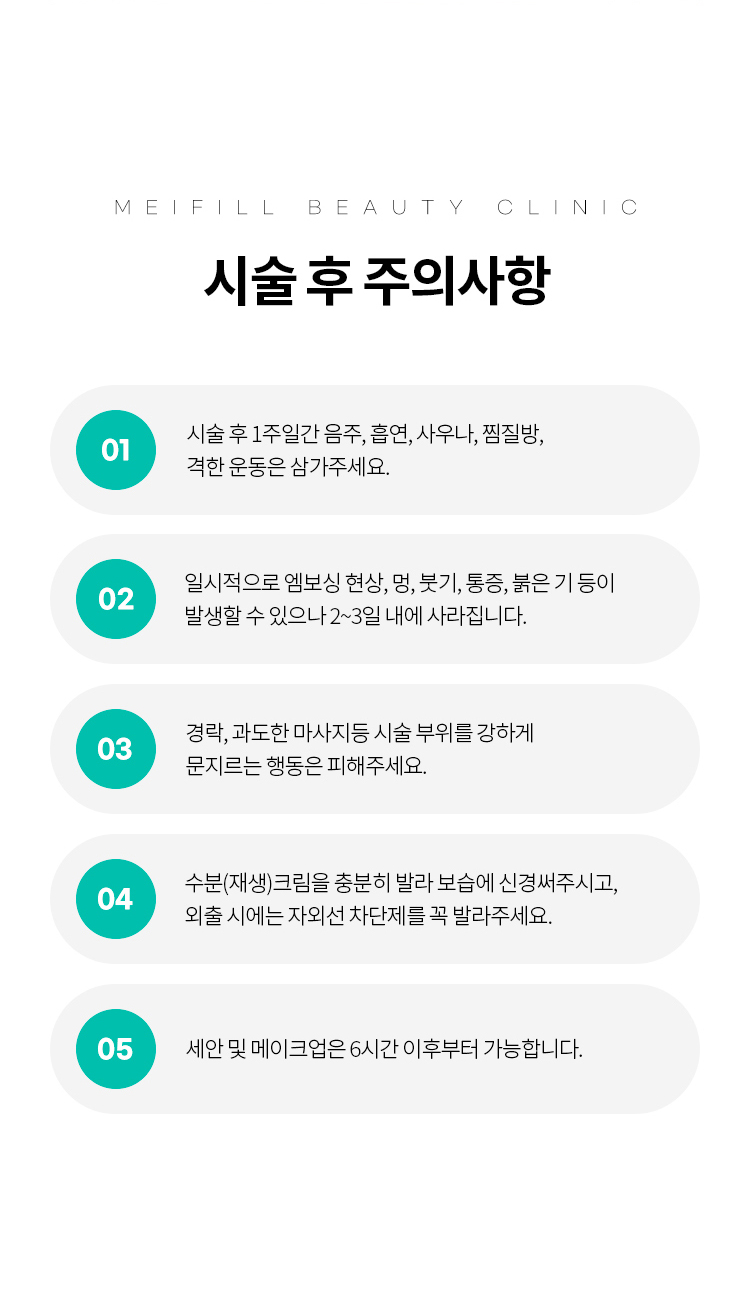 MEIFILL BEAUTY CLINIC

시술 후 주의사항

01

시술 후 1주일간 음주, 흡연, 사우나, 찜질방,
격한 운동은 삼가주세요.

02

일시적으로 엠보싱 현상, 멍, 붓기, 통증, 붉은 기 등이
발생할 수 있으나 2~3일 내에 사라집니다.

03

경락, 과도한 마사지등 시술 부위를 강하게
문지르는 행동은 피해주세요.

04

수분(재생)크림을 충분히 발라 보습에 신경써주시고,
외출 시에는 자외선 차단제를 꼭 발라주세요.

05

세안 및 메이크업은 6시간 이후부터 가능합니다.